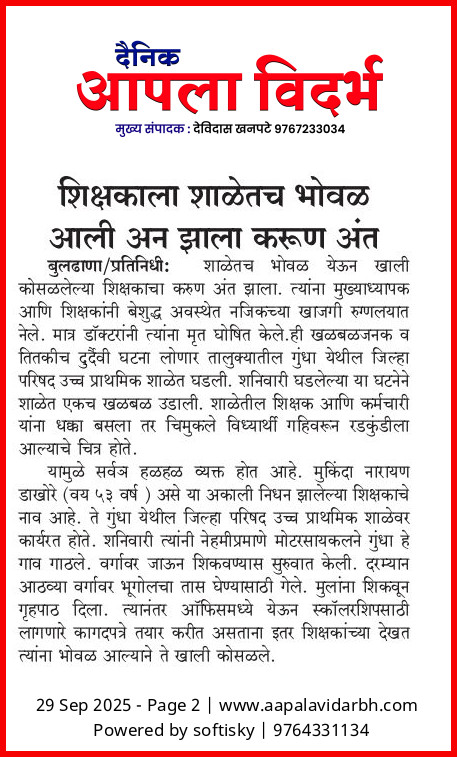 दैनिक
आपला विदर्भ
मुख्य संपादक : देविदास खनपटे 9767233034

शिक्षकाला शाळेतच भोवळ आली अन झाला करूण अंत

बुलढाणा/प्रतिनिधी: शाळेतच भोवळ येऊन खाली कोसळलेल्या शिक्षकाचा करुण अंत झाला. त्यांना मुख्याध्यापक आणि शिक्षकांनी बेशुद्ध अवस्थेत नजिकच्या खाजगी रुग्णलयात नेले. मात्र डॉक्टरांनी त्यांना मृत घोषित केले.ही खळबळजनक व तितकीच दुर्दैवी घटना लोणार तालुक्यातील गुंधा येथील जिल्हा परिषद उच्च प्राथमिक शाळेत घडली. शनिवारी घडलेल्या या घटनेने शाळेत एकच खळबळ उडाली. शाळेतील शिक्षक आणि कर्मचारी यांना धक्का बसला तर चिमुकले विध्यार्थी गहिवरून रडकुंडीला आल्याचे चित्र होते.

यामुळे सर्वत्र हळहळ व्यक्त होत आहे. मुकिंदा नारायण डाखोरे (वय ५३ वर्ष ) असे या अकाली निधन झालेल्या शिक्षकाचे नाव आहे. ते गुंधा येथील जिल्हा परिषद उच्च प्राथमिक शाळेवर कार्यरत होते. शनिवारी त्यांनी नेहमीप्रमाणे मोटरसायकलने गुंधा हे गाव गाठले. वर्गावर जाऊन शिकवण्यास सुरुवात केली. दरम्यान आठव्या वर्गावर भूगोलचा तास घेण्यासाठी गेले. मुलांना शिकवून गृहपाठ दिला. त्यानंतर ऑफिसमध्ये येऊन स्कॉलरशिपसाठी लागणारे कागदपत्रे तयार करीत असताना इतर शिक्षकांच्या देखत त्यांना भोवळ आल्याने ते खाली कोसळले.

29 Sep 2025 - Page 2 | www.aapalavidarbh.com
Powered by softisky | 9764331134